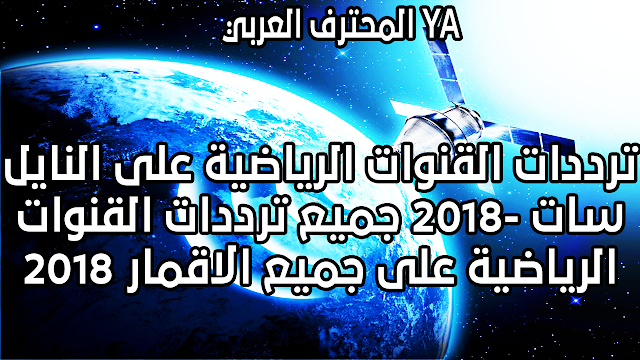 YA المحترف العربي

ترددات القنوات الرياضية على النايل سات -2018 جميع ترددات القنوات الرياضية على جميع الاقمار 2018